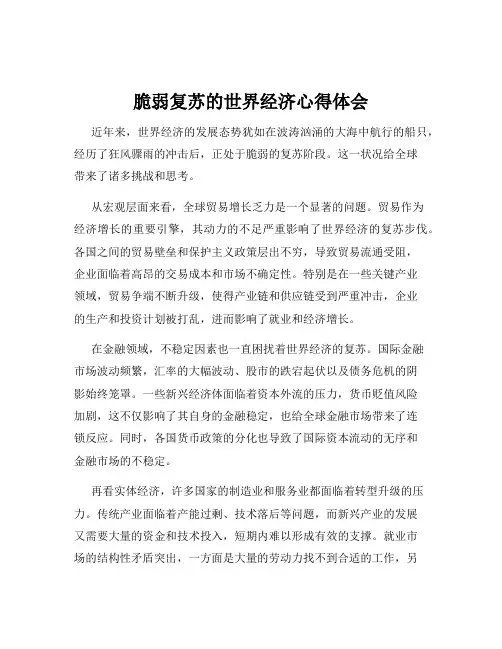 脆弱复苏的世界经济心得体会

近年来，世界经济的发展态势犹如在波涛汹涌的大海中航行的船只，经历了狂风骤雨的冲击后，正处于脆弱的复苏阶段。这一状况给全球带来了诸多挑战和思考。

从宏观层面来看，全球贸易增长乏力是一个显著的问题。贸易作为经济增长的重要引擎，其动力的不足严重影响了世界经济的复苏步伐。各国之间的贸易壁垒和保护主义政策层出不穷，导致贸易流通受阻，企业面临着高昂的交易成本和市场不确定性。特别是在一些关键产业领域，贸易争端不断升级，使得产业链和供应链受到严重冲击，企业的生产和投资计划被打乱，进而影响了就业和经济增长。

在金融领域，不稳定因素也一直困扰着世界经济的复苏。国际金融市场波动频繁，汇率的大幅波动、股市的跌宕起伏以及债务危机的阴影始终笼罩。一些新兴经济体面临着资本外流的压力，货币贬值风险加剧，这不仅影响了其自身的金融稳定，也给全球金融市场带来了连锁反应。同时，各国货币政策的分化也导致了国际资本流动的无序和金融市场的不稳定。

再看实体经济，许多国家的制造业和服务业都面临着转型升级的压力。传统产业面临着产能过剩、技术落后等问题，而新兴产业的发展又需要大量的资金和技术投入，短期内难以形成有效的支撑。就业市场的结构性矛盾突出，一方面是大量的劳动力找不到合适的工作，另